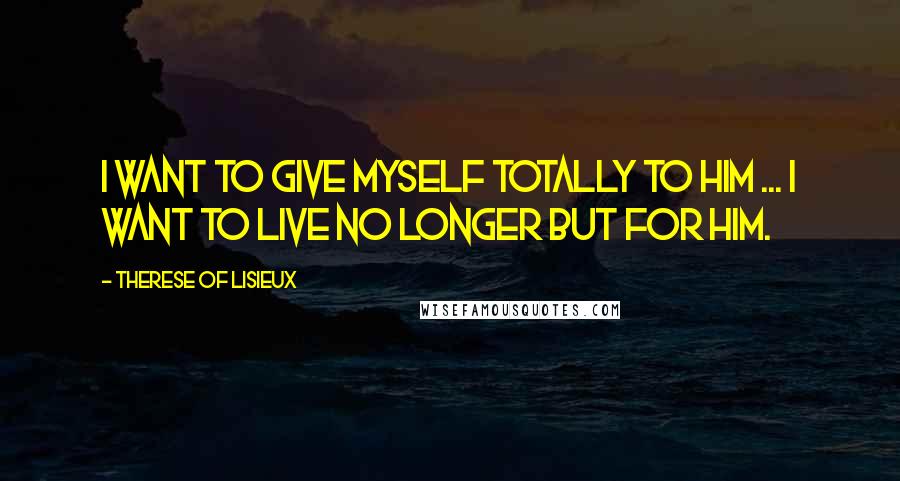 I WANT TO GIVE MYSELF TOTALLY TO HIM ... I WANT TO LIVE NO LONGER BUT FOR HIM.

- THERESE OF LISIEUX

WISEFAMOUSQUOTES.COM